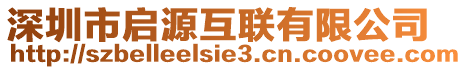 深圳市启源互联有限公司
http://szbelleelsie3.cn.coovee.com